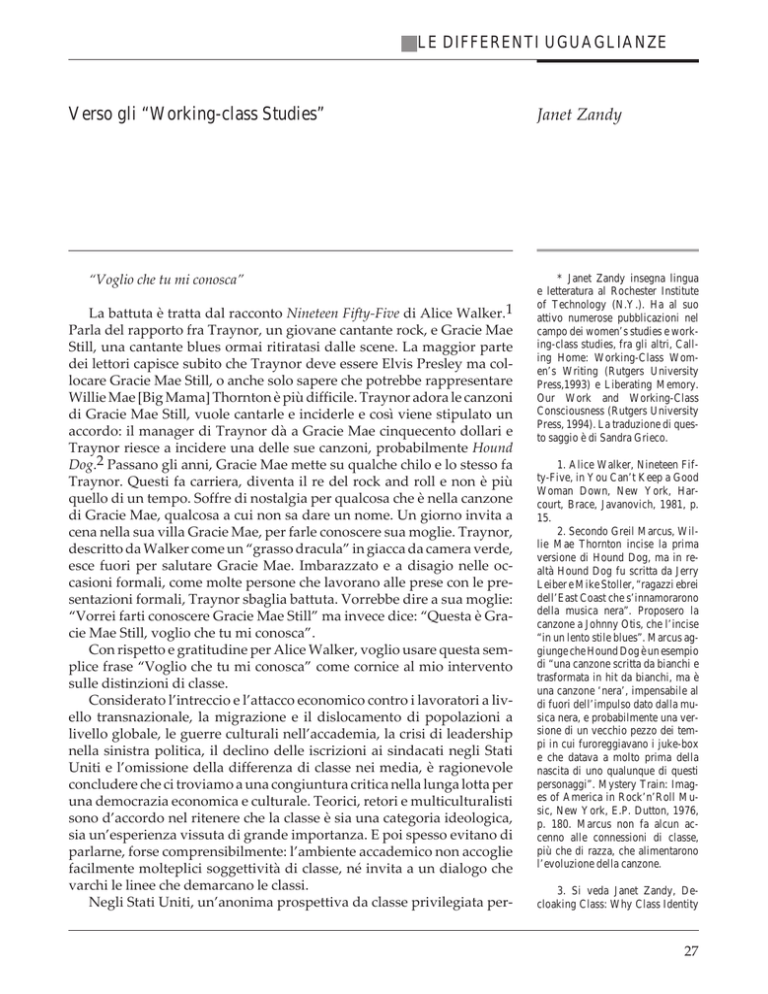 LE DIFFERENTI UGUAGLIANZE

Verso gli "Working-class Studies"

Janet Zandy

"Voglio che tu mi conosca"

La battuta è tratta dal racconto Nineteen Fifty-Five di Alice Walker.$^{1}$ Parla del rapporto fra Traynor, un giovane cantante rock, e Gracie Mae Still, una cantante blues ormai ritiratasi dalle scene. La maggior parte dei lettori capisce subito che Traynor deve essere Elvis Presley ma collocare Gracie Mae Still, o anche solo sapere che potrebbe rappresentare Willie Mae [Big Mama] Thornton è più difficile. Traynor adora le canzoni di Gracie Mae Still, vuole cantarle e inciderle e così viene stipulato un accordo: il manager di Traynor dà a Gracie Mae cinquecento dollari e Traynor riesce a incidere una delle sue canzoni, probabilmente Hound Dog.$^{2}$ Passano gli anni, Gracie Mae mette su qualche chilo e lo stesso fa Traynor. Questi fa carriera, diventa il re del rock and roll e non è più quello di un tempo. Soffre di nostalgia per qualcosa che è nella canzone di Gracie Mae, qualcosa a cui non sa dare un nome. Un giorno invita a cena nella sua villa Gracie Mae, per farle conoscere sua moglie. Traynor, descritto da Walker come un "grasso dracula" in giacca da camera verde, esce fuori per salutare Gracie Mae. Imbarazzato e a disagio nelle occasioni formali, come molte persone che lavorano alle prese con le presentazioni formali, Traynor sbaglia battuta. Vorrebbe dire a sua moglie: "Vorrei farti conoscere Gracie Mae Still" ma invece dice: "Questa è Gracie Mae Still, voglio che tu mi conosca".

Con rispetto e gratitudine per Alice Walker, voglio usare questa semplice frase "Voglio che tu mi conosca" come cornice al mio intervento sulle distinzioni di classe.

Considerato l'intreccio e l'attacco economico contro i lavoratori a livello transnazionale, la migrazione e il dislocamento di popolazioni a livello globale, le guerre culturali nell'accademia, la crisi di leadership nella sinistra politica, il declino delle iscrizioni ai sindacati negli Stati Uniti e l'omissione della differenza di classe nei media, è ragionevole concludere che ci troviamo a una congiuntura critica nella lunga lotta per una democrazia economica e culturale. Teorici, retori e multiculturalisti sono d'accordo nel ritenere che la classe è sia una categoria ideologica, sia un'esperienza vissuta di grande importanza. E poi spesso evitano di parlarne, forse comprensibilmente: l'ambiente accademico non accoglie facilmente molteplici soggettività di classe, né invita a un dialogo che varchi le linee che demarcano le classi.

Negli Stati Uniti, un'anonima prospettiva da classe privilegiata per-

* Janet Zandy insegna lingua e letteratura al Rochester Institute of Technology (N.Y.). Ha al suo attivo numerose pubblicazioni nel campo dei women's studies e working-class studies, fra gli altri, Calling Home: Working-Class Women's Writing (Rutgers University Press,1993) e Liberating Memory. Our Work and Working-Class Consciousness (Rutgers University Press, 1994). La traduzione di questo saggio è di Sandra Grieco.

1. Alice Walker, Nineteen Fifty-Five, in You Can't Keep a Good Woman Down, New York, Harcourt, Brace, Javanovich, 1981, p. 15.

2. Secondo Greil Marcus, Willie Mae Thornton incise la prima versione di Hound Dog, ma in realtà Hound Dog fu scritta da Jerry Leiber e Mike Stoller, "ragazzi ebrei dell'East Coast che s'innamorarono della musica nera". Proposero la canzone a Johnny Otis, che l'incise "in un lento stile blues". Marcus aggiunge che Hound Dog è un esempio di "una canzone scritta da bianchi e trasformata in hit da bianchi, ma è una canzone 'nera', impensabile al di fuori dell'impulso dato dalla musica nera, e probabilmente una versione di un vecchio pezzo dei tempi in cui furoreggiavano i juke-box e che datava a molto prima della nascita di uno qualunque di questi personaggi". Mystery Train: Images of America in Rock'n'Roll Music, New York, E.P. Dutton, 1976, p. 180. Marcus non fa alcun accenno alle connessioni di classe, più che di razza, che alimentarono l'evoluzione della canzone.

3. Si veda Janet Zandy, Decloaking Class: Why Class Identity

27